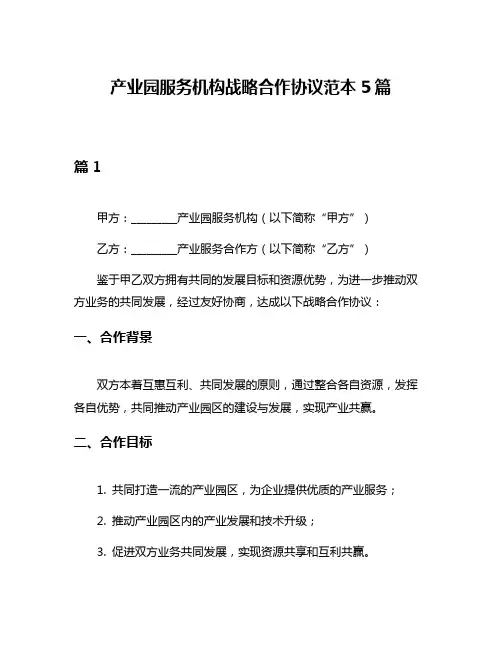 产业园服务机构战略合作协议范本 5 篇

篇 1

甲方：________产业园服务机构（以下简称“甲方”）

乙方：________产业服务合作方（以下简称“乙方”）

鉴于甲乙双方拥有共同的发展目标和资源优势，为进一步推动双方业务的共同发展，经过友好协商，达成以下战略合作协议：

一、合作背景

双方本着互惠互利、共同发展的原则，通过整合各自资源，发挥各自优势，共同推动产业园区的建设与发展，实现产业共赢。

二、合作目标

1. 共同打造一流的产业园区，为企业提供优质的产业服务；

2. 推动产业园区内的产业发展和技术升级；

3. 促进双方业务共同发展，实现资源共享和互利共赢。